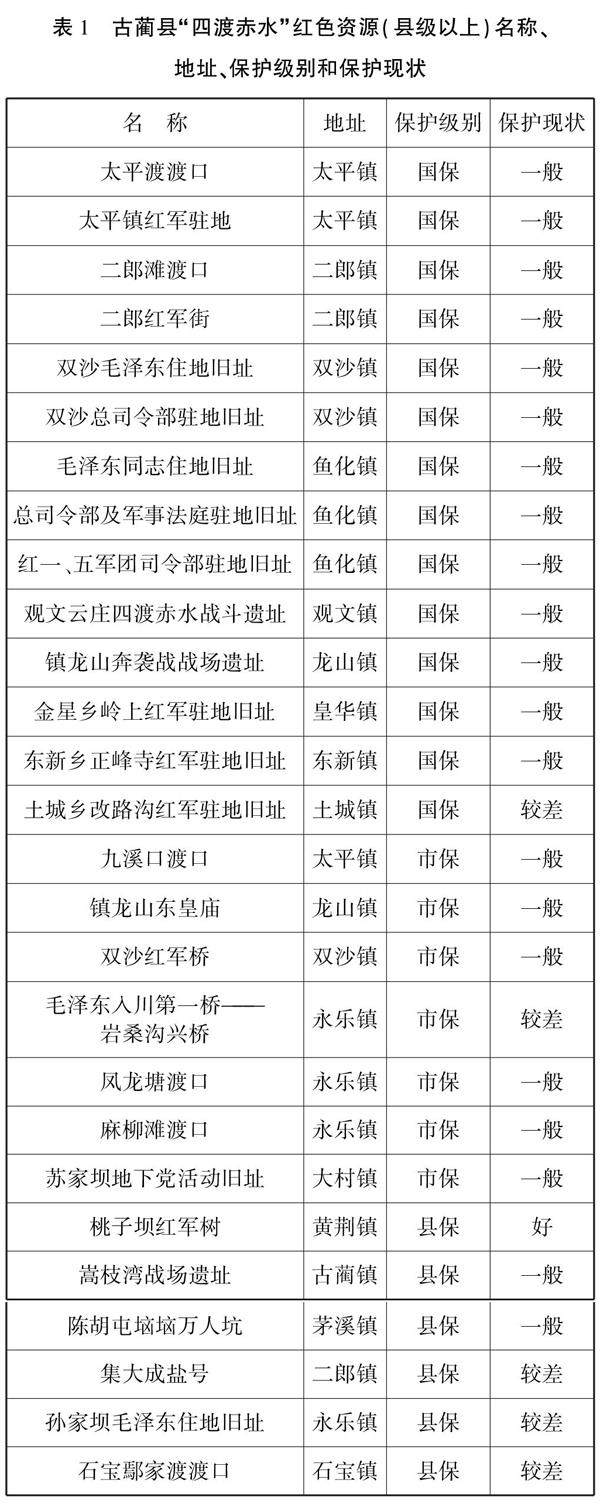 表 1　古蔺县“四渡赤水”红色资源(县级以上)名称、地址、保护级别和保护现状

| 名　称 | 地址 | 保护级别 | 保护现状 |
|---|---|---|---|
| 太平渡渡口 | 太平镇 | 国保 | 一般 |
| 太平镇红军驻地 | 太平镇 | 国保 | 一般 |
| 二郎滩渡口 | 二郎镇 | 国保 | 一般 |
| 二郎红军街 | 二郎镇 | 国保 | 一般 |
| 双沙毛泽东住地旧址 | 双沙镇 | 国保 | 一般 |
| 双沙总司令部驻地旧址 | 双沙镇 | 国保 | 一般 |
| 毛泽东同志住地旧址 | 鱼化镇 | 国保 | 一般 |
| 总司令部及军事法庭驻地旧址 | 鱼化镇 | 国保 | 一般 |
| 红一、五军团司令部驻地旧址 | 鱼化镇 | 国保 | 一般 |
| 观文云庄四渡赤水战斗遗址 | 观文镇 | 国保 | 一般 |
| 镇龙山奔袭战战场遗址 | 龙山镇 | 国保 | 一般 |
| 金星乡岭上红军驻地旧址 | 皇华镇 | 国保 | 一般 |
| 东新乡正峰寺红军驻地旧址 | 东新镇 | 国保 | 一般 |
| 土城乡改路沟红军驻地旧址 | 土城镇 | 国保 | 较差 |
| 九溪口渡口 | 太平镇 | 市保 | 一般 |
| 镇龙山东皇庙 | 龙山镇 | 市保 | 一般 |
| 双沙红军桥 | 双沙镇 | 市保 | 一般 |
| 毛泽东入川第一桥——岩桑沟兴桥 | 永乐镇 | 市保 | 较差 |
| 凤龙塘渡口 | 永乐镇 | 市保 | 一般 |
| 麻柳滩渡口 | 永乐镇 | 市保 | 一般 |
| 苏家坝地下党活动旧址 | 大村镇 | 市保 | 一般 |
| 桃子坝红军树 | 黄荆镇 | 县保 | 好 |
| 嵩枝湾战场遗址 | 古蔺镇 | 县保 | 一般 |
| 陈胡屯垴垴万人坑 | 茅溪镇 | 县保 | 一般 |
| 集大成盐号 | 二郎镇 | 县保 | 较差 |
| 孙家坝毛泽东住地旧址 | 永乐镇 | 县保 | 较差 |
| 石宝鄢家渡渡口 | 石宝镇 | 县保 | 较差 |